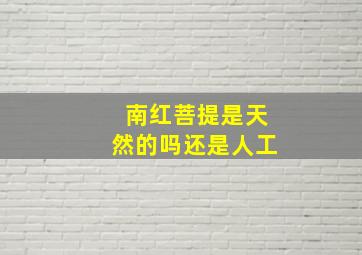 南红菩提是天然的吗还是人工